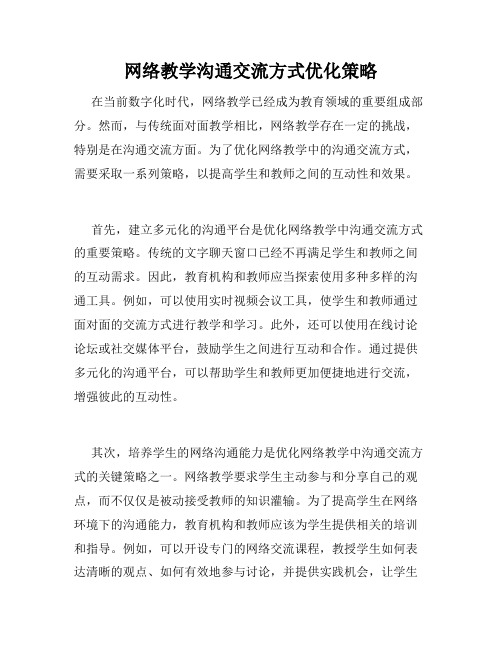 网络教学沟通交流方式优化策略

在当前数字化时代，网络教学已经成为教育领域的重要组成部分。然而，与传统面对面教学相比，网络教学存在一定的挑战，特别是在沟通交流方面。为了优化网络教学中的沟通交流方式，需要采取一系列策略，以提高学生和教师之间的互动性和效果。

首先，建立多元化的沟通平台是优化网络教学中沟通交流方式的重要策略。传统的文字聊天窗口已经不再满足学生和教师之间的互动需求。因此，教育机构和教师应当探索使用多种多样的沟通工具。例如，可以使用实时视频会议工具，使学生和教师通过面对面的交流方式进行教学和学习。此外，还可以使用在线讨论论坛或社交媒体平台，鼓励学生之间进行互动和合作。通过提供多元化的沟通平台，可以帮助学生和教师更加便捷地进行交流，增强彼此的互动性。

其次，培养学生的网络沟通能力是优化网络教学中沟通交流方式的关键策略之一。网络教学要求学生主动参与和分享自己的观点，而不仅仅是被动接受教师的知识灌输。为了提高学生在网络环境下的沟通能力，教育机构和教师应该为学生提供相关的培训和指导。例如，可以开设专门的网络交流课程，教授学生如何表达清晰的观点、如何有效地参与讨论，并提供实践机会，让学生